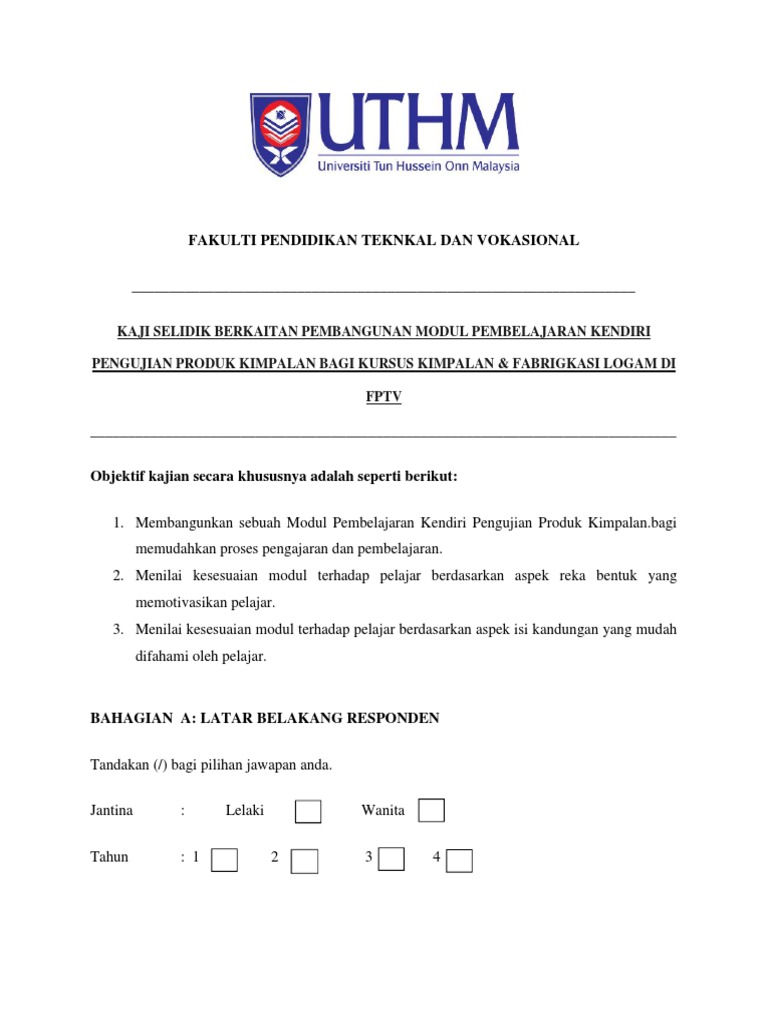 UTHM
Universiti Tun Hussein Onn Malaysia

FAKULTI PENDIDIKAN TEKNKAL DAN VOKASIONAL

KAJI SELIDIK BERKAITAN PEMBANGUNAN MODUL PEMBELAJARAN KENDIRI PENGUJIAN PRODUK KIMPALAN BAGI KURSUS KIMPALAN & FABRIGKASI LOGAM DI FPTV

Objektif kajian secara khususnya adalah seperti berikut:

1. Membangunkan sebuah Modul Pembelajaran Kendiri Pengujian Produk Kimpalan.bagi memudahkan proses pengajaran dan pembelajaran.
2. Menilai kesesuaian modul terhadap pelajar berdasarkan aspek reka bentuk yang memotivasikan pelajar.
3. Menilai kesesuaian modul terhadap pelajar berdasarkan aspek isi kandungan yang mudah difahami oleh pelajar.

BAHAGIAN A: LATAR BELAKANG RESPONDEN

Tandakan (/) bagi pilihan jawapan anda.

Jantina : Lelaki Wanita

Tahun : 1 2 3 4